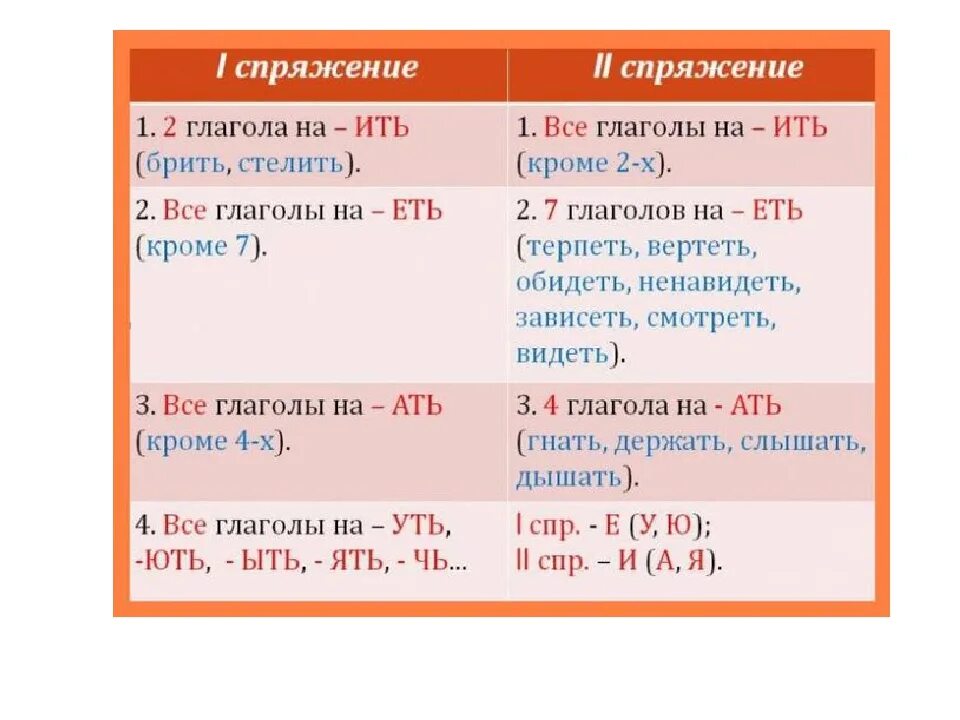 | I спряжение | II спряжение |
|---|---|
| 1. 2 глагола на – ИТЬ (брить, стелить). | 1. Все глаголы на – ИТЬ (кроме 2-х). |
| 2. Все глаголы на – ЕТЬ (кроме 7). | 2. 7 глаголов на – ЕТЬ (терпеть, вертеть, обидеть, ненавидеть, зависеть, смотреть, видеть). |
| 3. Все глаголы на – АТЬ (кроме 4-х). | 3. 4 глагола на - АТЬ (гнать, держать, слышать, дышать). |
| 4. Все глаголы на – УТЬ, -ЮТЬ, - ЫТЬ, - ЯТЬ, - ЧЬ... | I спр. - Е (У, Ю); II спр. – И (А, Я). |